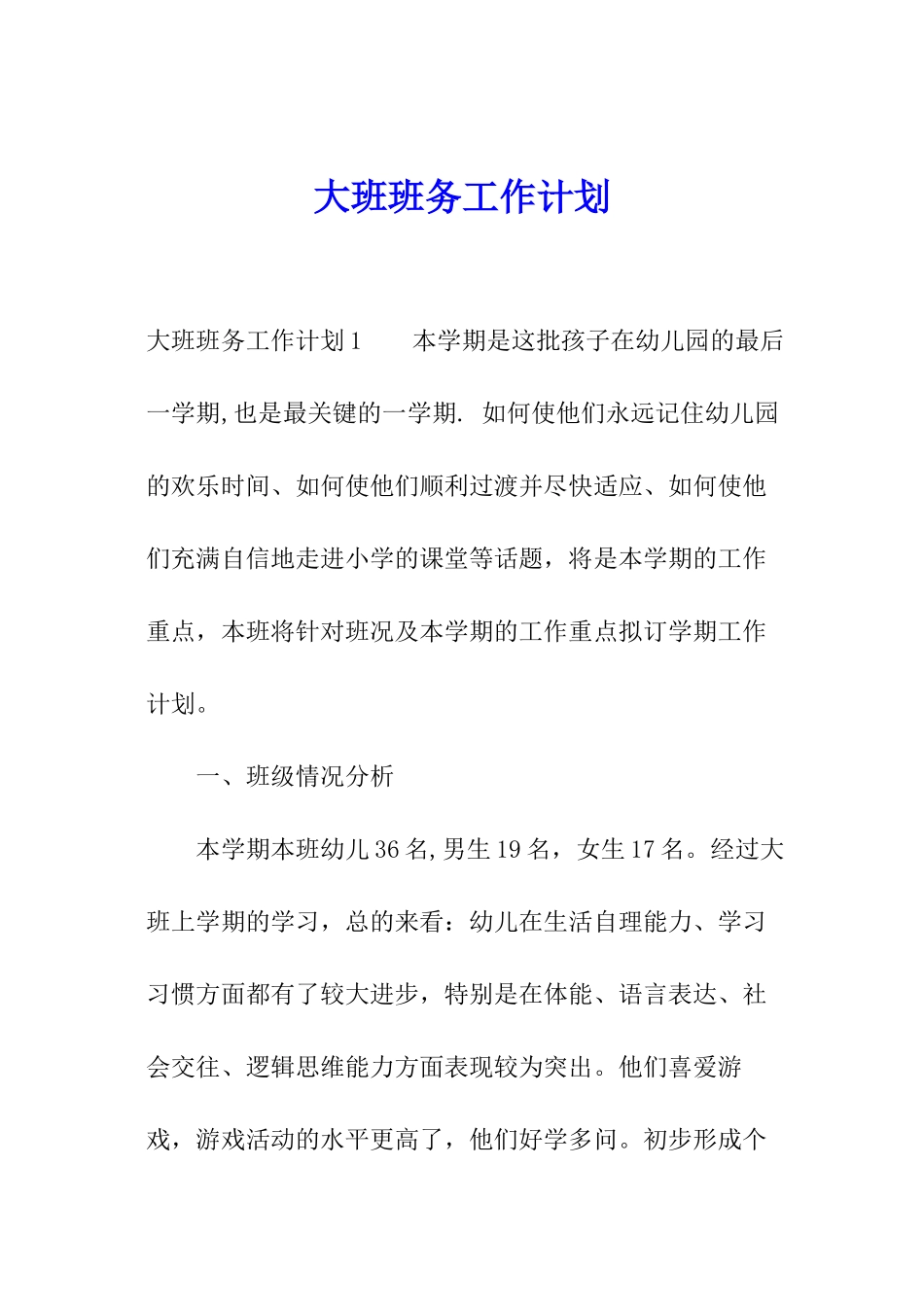 大班班务工作计划

大班班务工作计划1　　本学期是这批孩子在幼儿园的最后一学期,也是最关键的一学期. 如何使他们永远记住幼儿园的欢乐时间、如何使他们顺利过渡并尽快适应、如何使他们充满自信地走进小学的课堂等话题，将是本学期的工作重点，本班将针对班况及本学期的工作重点拟订学期工作计划。

一、班级情况分析

本学期本班幼儿36名,男生19名，女生17名。经过大班上学期的学习，总的来看：幼儿在生活自理能力、学习习惯方面都有了较大进步，特别是在体能、语言表达、社会交往、逻辑思维能力方面表现较为突出。他们喜爱游戏，游戏活动的水平更高了，他们好学多问。初步形成个